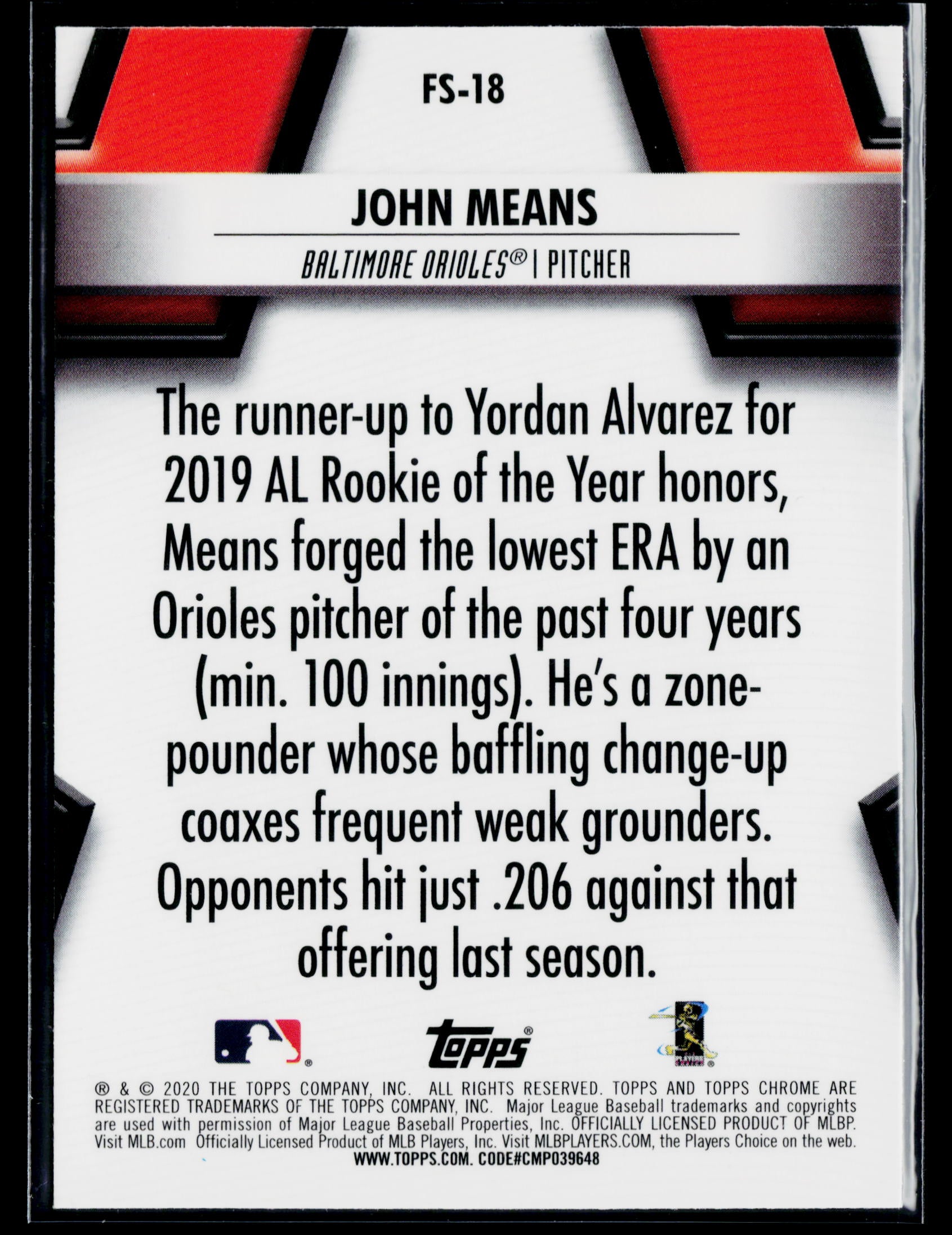 FS-18

JOHN MEANS

BALTIMORE ORIOLES® | PITCHER

The runner-up to Yordan Alvarez for 2019 AL Rookie of the Year honors, Means forged the lowest ERA by an Orioles pitcher of the past four years (min. 100 innings). He's a zone-pounder whose baffling change-up coaxes frequent weak grounders. Opponents hit just .206 against that offering last season.

Topps®

® & © 2020 THE TOPPS COMPANY, INC. ALL RIGHTS RESERVED. TOPPS AND TOPPS CHROME ARE REGISTERED TRADEMARKS OF THE TOPPS COMPANY, INC. Major League Baseball trademarks and copyrights are used with permission of Major League Baseball Properties, Inc. OFFICIALLY LICENSED PRODUCT OF MLBP. Visit MLB.com Officially Licensed Product of MLB Players, Inc. Visit MLBPLAYERS.COM, the Players Choice on the web.
WWW.TOPPS.COM. CODE#CMP039648